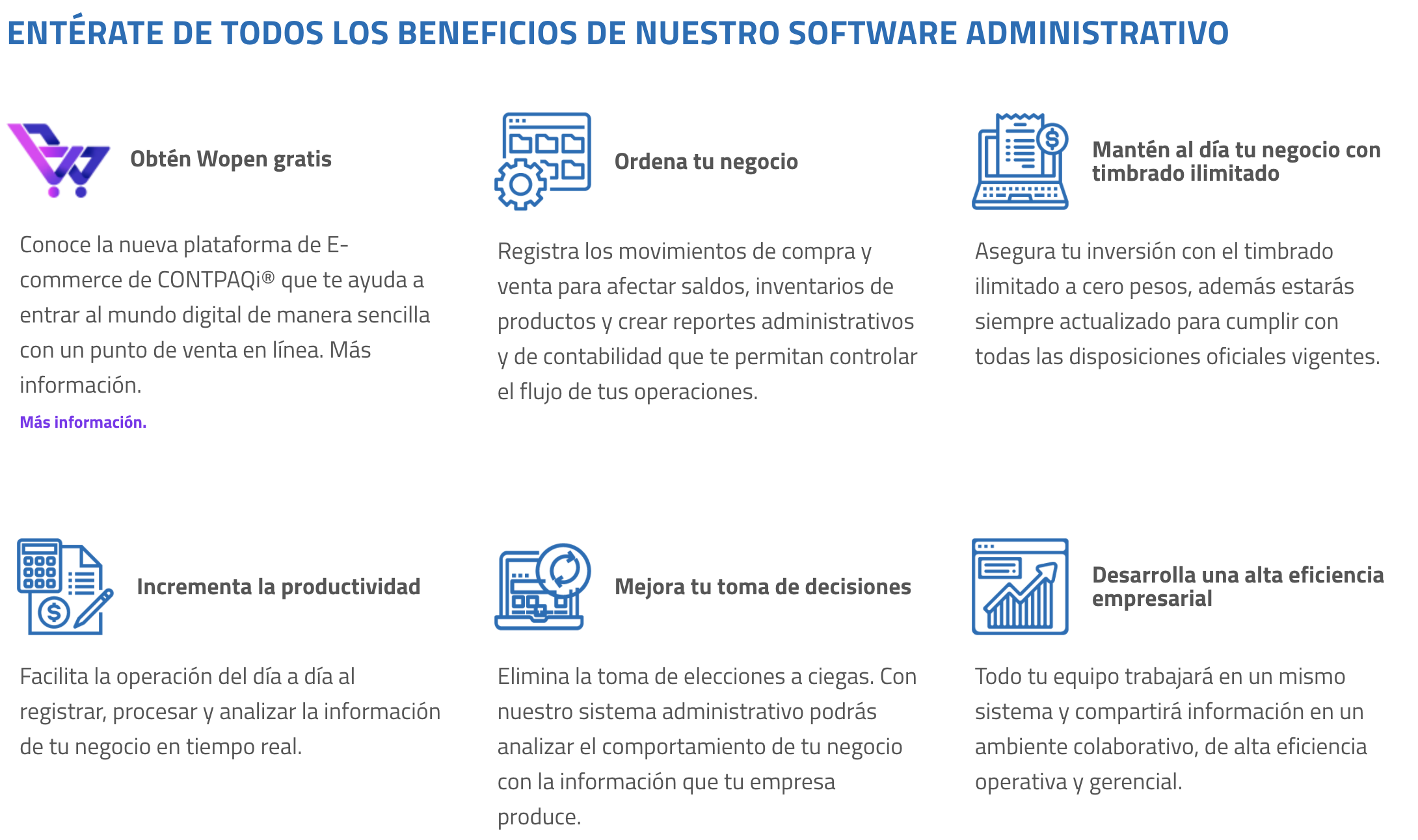 ENTÉRATE DE TODOS LOS BENEFICIOS DE NUESTRO SOFTWARE ADMINISTRATIVO

Obtén Wopen gratis

Conoce la nueva plataforma de E-commerce de CONTPAQi® que te ayuda a entrar al mundo digital de manera sencilla con un punto de venta en línea. Más información.

Más información.

Ordena tu negocio

Registra los movimientos de compra y venta para afectar saldos, inventarios de productos y crear reportes administrativos y de contabilidad que te permitan controlar el flujo de tus operaciones.

Mantén al día tu negocio con timbrado ilimitado

Asegura tu inversión con el timbrado ilimitado a cero pesos, además estarás siempre actualizado para cumplir con todas las disposiciones oficiales vigentes.

Incrementa la productividad

Facilita la operación del día a día al registrar, procesar y analizar la información de tu negocio en tiempo real.

Mejora tu toma de decisiones

Elimina la toma de elecciones a ciegas. Con nuestro sistema administrativo podrás analizar el comportamiento de tu negocio con la información que tu empresa produce.

Desarrolla una alta eficiencia empresarial

Todo tu equipo trabajará en un mismo sistema y compartirá información en un ambiente colaborativo, de alta eficiencia operativa y gerencial.